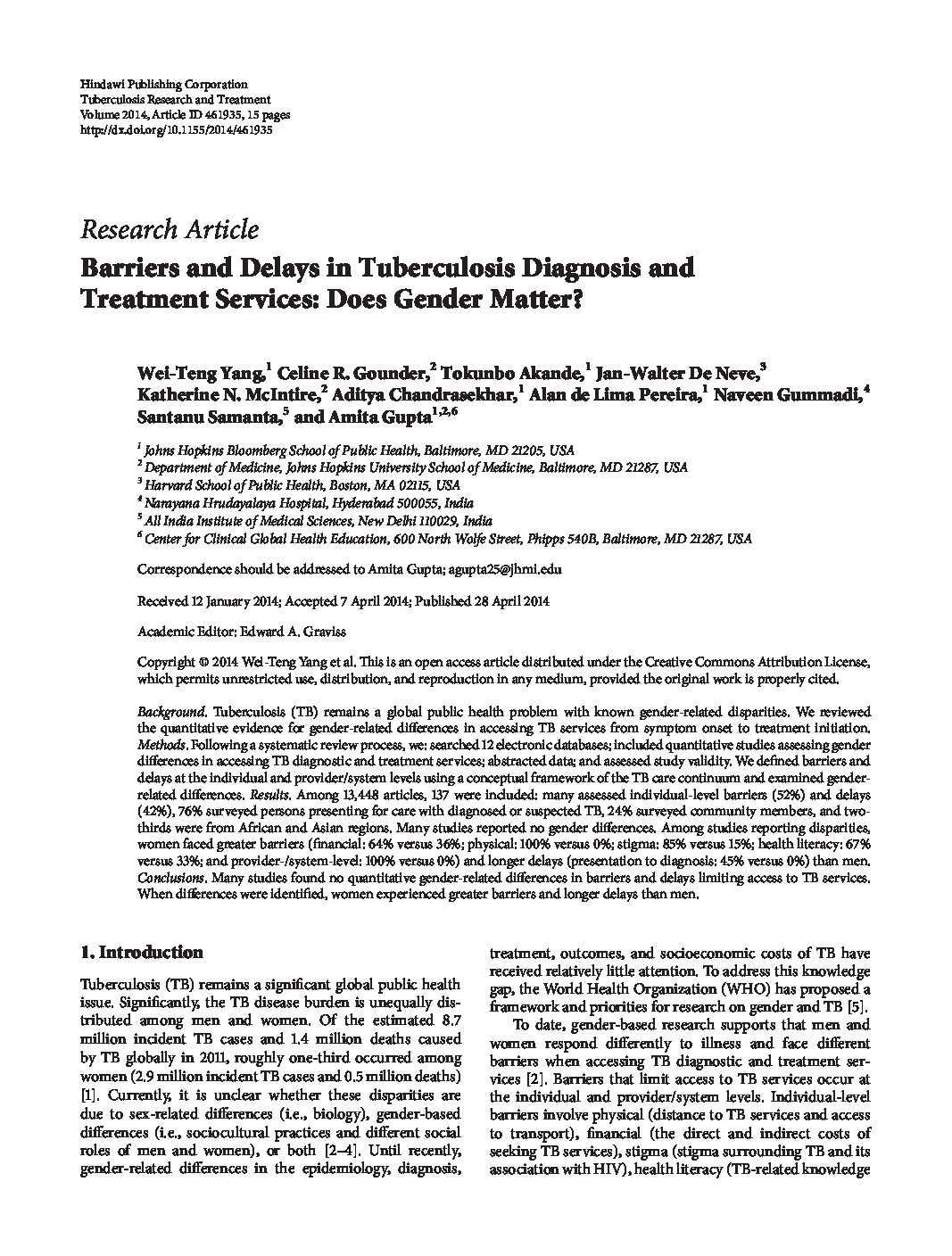 Hindawi Publishing Corporation
Tuberculosis Research and Treatment
Volume 2014, Article ID 461935, 15 pages
http://dx.doi.org/10.1155/2014/461935

Research Article

Barriers and Delays in Tuberculosis Diagnosis and Treatment Services: Does Gender Matter?

Wei-Teng Yang,$^1$ Celine R. Gounder,$^2$ Tokunbo Akande,$^1$ Jan-Walter De Neve,$^3$ Katherine N. McIntire,$^2$ Aditya Chandrasekhar,$^1$ Alan de Lima Pereira,$^1$ Naveen Gummadi,$^4$ Santanu Samanta,$^5$ and Amita Gupta$^{1,2,6}$

$^1$ Johns Hopkins Bloomberg School of Public Health, Baltimore, MD 21205, USA
$^2$ Department of Medicine, Johns Hopkins University School of Medicine, Baltimore, MD 21287, USA
$^3$ Harvard School of Public Health, Boston, MA 02115, USA
$^4$ Narayana Hrudayalaya Hospital, Hyderabad 500055, India
$^5$ All India Institute of Medical Sciences, New Delhi 110029, India
$^6$ Center for Clinical Global Health Education, 600 North Wolfe Street, Phipps 540B, Baltimore, MD 21287, USA

Correspondence should be addressed to Amita Gupta; agupta25@jhmi.edu

Received 12 January 2014; Accepted 7 April 2014; Published 28 April 2014

Academic Editor: Edward A. Graviss

Copyright © 2014 Wei-Teng Yang et al. This is an open access article distributed under the Creative Commons Attribution License, which permits unrestricted use, distribution, and reproduction in any medium, provided the original work is properly cited.

Background. Tuberculosis (TB) remains a global public health problem with known gender-related disparities. We reviewed the quantitative evidence for gender-related differences in accessing TB services from symptom onset to treatment initiation. Methods. Following a systematic review process, we: searched 12 electronic databases; included quantitative studies assessing gender differences in accessing TB diagnostic and treatment services; abstracted data; and assessed study validity. We defined barriers and delays at the individual and provider/system levels using a conceptual framework of the TB care continuum and examined gender-related differences. Results. Among 13,448 articles, 137 were included: many assessed individual-level barriers (52%) and delays (42%), 76% surveyed persons presenting for care with diagnosed or suspected TB, 24% surveyed community members, and two-thirds were from African and Asian regions. Many studies reported no gender differences. Among studies reporting disparities, women faced greater barriers (financial: 64% versus 36%; physical: 100% versus 0%; stigma: 85% versus 15%; health literacy: 67% versus 33%; and provider-/system-level: 100% versus 0%) and longer delays (presentation to diagnosis: 45% versus 0%) than men. Conclusions. Many studies found no quantitative gender-related differences in barriers and delays limiting access to TB services. When differences were identified, women experienced greater barriers and longer delays than men.

1. Introduction

Tuberculosis (TB) remains a significant global public health issue. Significantly, the TB disease burden is unequally distributed among men and women. Of the estimated 8.7 million incident TB cases and 1.4 million deaths caused by TB globally in 2011, roughly one-third occurred among women (2.9 million incident TB cases and 0.5 million deaths) [1]. Currently, it is unclear whether these disparities are due to sex-related differences (i.e., biology), gender-based differences (i.e., sociocultural practices and different social roles of men and women), or both [2–4]. Until recently, gender-related differences in the epidemiology, diagnosis, treatment, outcomes, and socioeconomic costs of TB have received relatively little attention. To address this knowledge gap, the World Health Organization (WHO) has proposed a framework and priorities for research on gender and TB [5].

To date, gender-based research supports that men and women respond differently to illness and face different barriers when accessing TB diagnostic and treatment services [2]. Barriers that limit access to TB services occur at the individual and provider/system levels. Individual-level barriers involve physical (distance to TB services and access to transport), financial (the direct and indirect costs of seeking TB services), stigma (stigma surrounding TB and its association with HIV), health literacy (TB-related knowledge